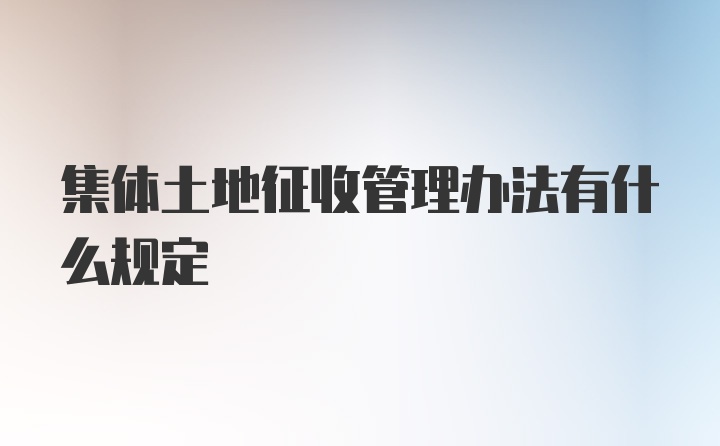 集体土地征收管理办法有什么规定